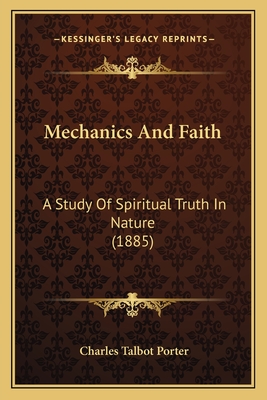 —KESSINGER'S LEGACY REPRINTS—

Mechanics And Faith

A Study Of Spiritual Truth In Nature
(1885)

Charles Talbot Porter